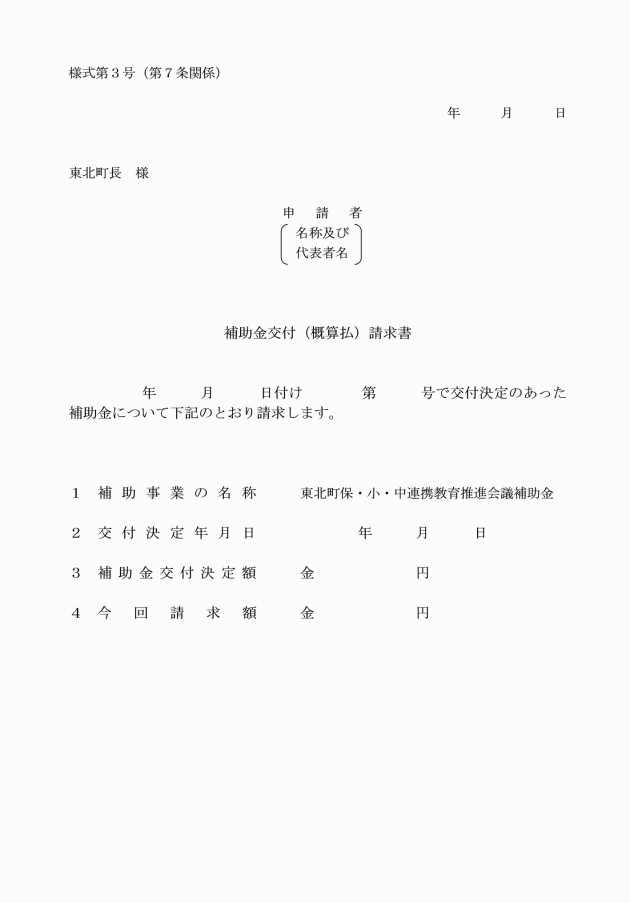 様式第３号（第７条関係）

年　月　日

東北町長　様

申　請　者
名称及び
代表者名

補助金交付（概算払）請求書

年　月　日付け　第　号で交付決定のあった補助金について下記のとおり請求します。

１　補助事業の名称　東北町保・小・中連携教育推進会議補助金

２　交付決定年月日　年　月　日

３　補助金交付決定額　金　円

４　今回請求額　金　円